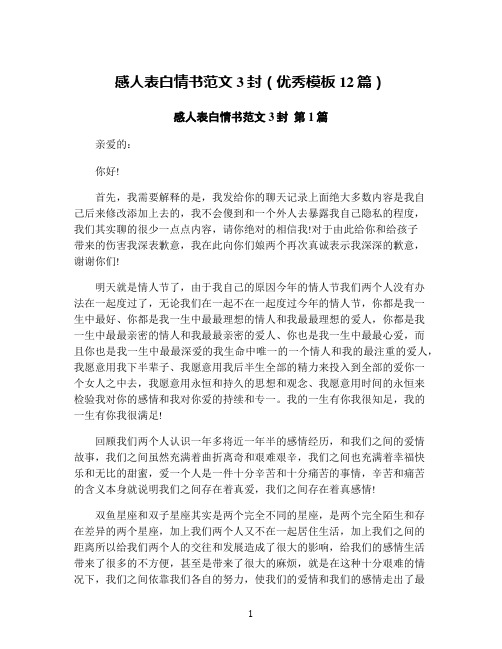 感人表白情书范文 3 封（优秀模板 12 篇）

感人表白情书范文 3 封 第 1 篇

亲爱的：

你好!

首先，我需要解释的是，我发给你的聊天记录上面绝大多数内容是我自己后来修改添加上去的，我不会傻到和一个外人去暴露我自己隐私的程度，我们其实聊的很少一点点内容，请你绝对的相信我!对于由此给你和给孩子带来的伤害我深表歉意，我在此向你们娘两个再次真诚表示我深深的歉意，谢谢你们!

明天就是情人节了，由于我自己的原因今年的情人节我们两个人没有办法在一起度过了，无论我们在一起不在一起度过今年的情人节，你都是我一生中最好、你都是我一生中最最理想的情人和我最最理想的爱人，你都是我一生中最最亲密的情人和我最最亲密的爱人、你也是我一生中最最心爱，而且你也是我一生中最最深爱的我生命中唯一的一个情人和我的最注重的爱人，我愿意用我下半辈子、我愿意用我后半生全部的精力来投入到全部的爱你一个女人之中去，我愿意用永恒和持久的思想和观念、我愿意用时间的永恒来检验我对你的感情和我对你爱的持续和专一。我的一生有你我很知足，我的一生有你我很满足!

回顾我们两个人认识一年多将近一年半的感情经历，和我们之间的爱情故事，我们之间虽然充满着曲折离奇和艰难艰辛，我们之间也充满着幸福快乐和无比的甜蜜，爱一个人是一件十分辛苦和十分痛苦的事情，辛苦和痛苦的含义本身就说明我们之间存在着真爱，我们之间存在着真感情!

双鱼星座和双子星座其实是两个完全不同的星座，是两个完全陌生和存在差异的两个星座，加上我们两个人又不在一起居住生活，加上我们之间的距离所以给我们两个人的交往和发展造成了很大的影响，给我们的感情生活带来了很多的不方便，甚至是带来了很大的麻烦，就是在这种十分艰难的情况下，我们之间依靠我们各自的努力，使我们的爱情和我们的感情走出了最

1